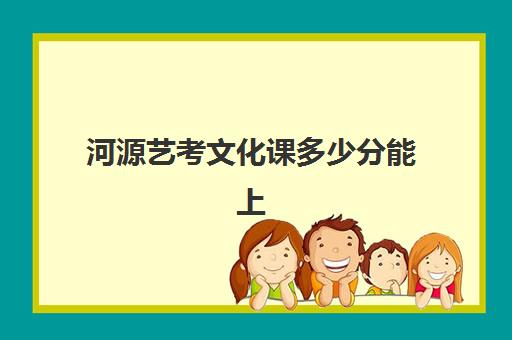 河源艺考文化课多少分能上